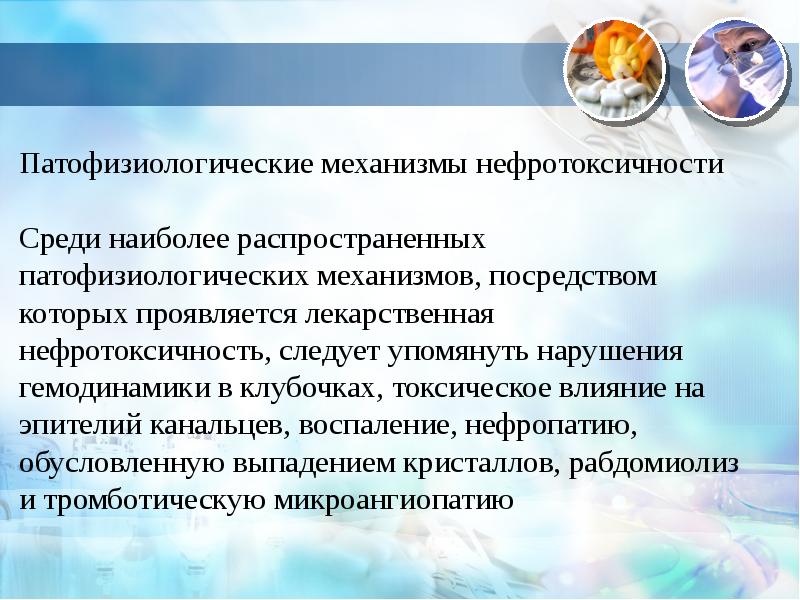 Патофизиологические механизмы нефротоксичности

Среди наиболее распространенных патофизиологических механизмов, посредством которых проявляется лекарственная нефротоксичность, следует упомянуть нарушения гемодинамики в клубочках, токсическое влияние на эпителий канальцев, воспаление, нефропатию, обусловленную выпадением кристаллов, рабдомиолиз и тромботическую микроангиопатию